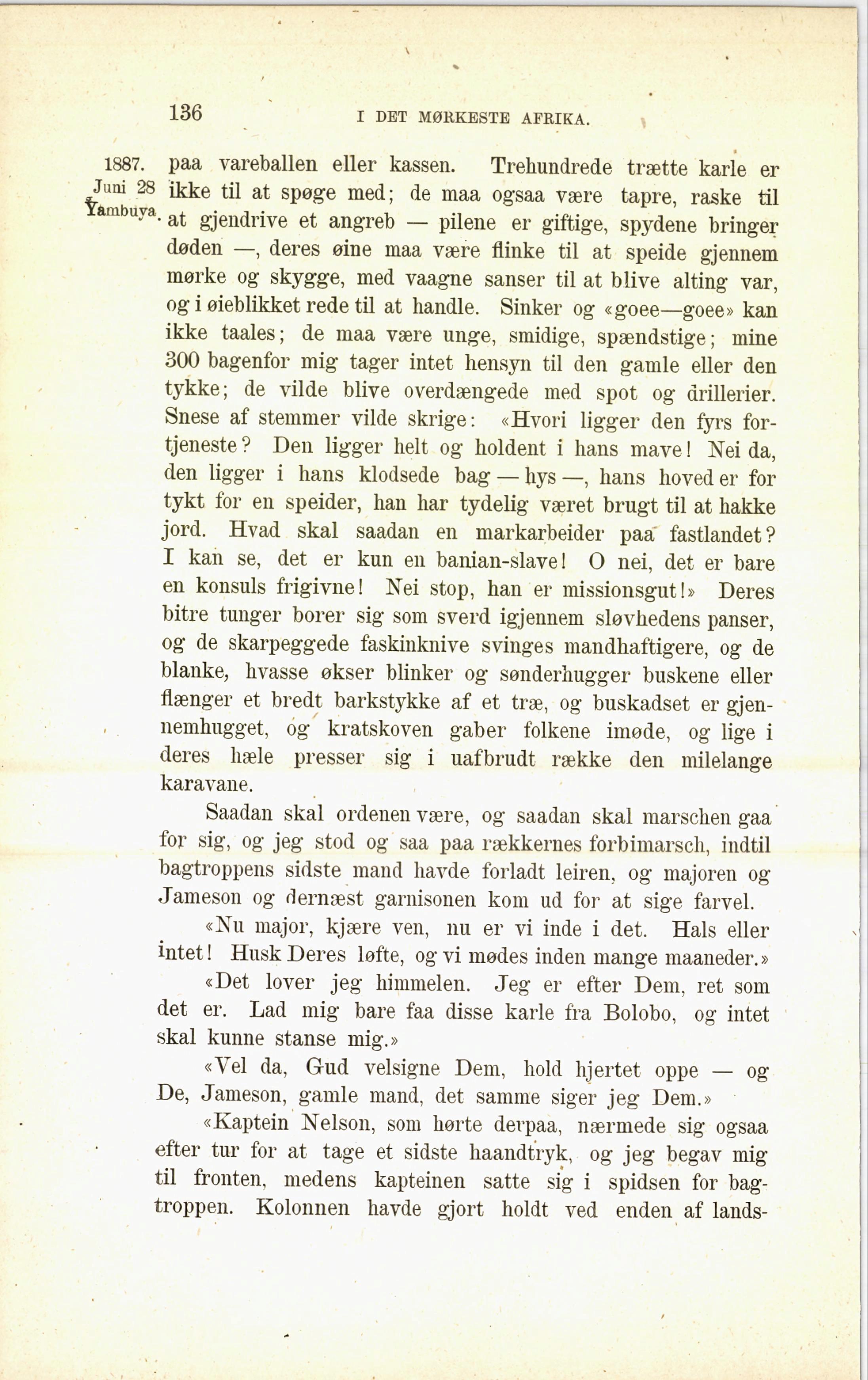 136 I DET MØRKESTE AFRIKA.

1887. Juni 28 Yambuya.

paa vareballen eller kassen. Trehundrede trætte karle er ikke til at spøge med; de maa ogsaa være tapre, raske til at gjendrive et angreb — pilene er giftige, spydene bringer døden —, deres øine maa være flinke til at speide gjennem mørke og skygge, med vaagne sanser til at blive alting var, og i øieblikket rede til at handle. Sinker og «goee—goee» kan ikke taales; de maa være unge, smidige, spændstige; mine 300 bagenfor mig tager intet hensyn til den gamle eller den tykke; de vilde blive overdængede med spot og drillerier. Snese af stemmer vilde skrige: «Hvori ligger den fyrs fortjeneste? Den ligger helt og holdent i hans mave! Nei da, den ligger i hans klodsede bag — hys —, hans hoved er for tykt for en speider, han har tydelig været brugt til at hakke jord. Hvad skal saadan en markarbeider paa fastlandet? I kan se, det er kun en banian-slave! O nei, det er bare en konsuls frigivne! Nei stop, han er missionsgut!» Deres bitre tunger borer sig som sverd igjennem sløvhedens panser, og de skarpeggede faskinknive svinges mandhaftigere, og de blanke, hvasse økser blinker og sønderhugger buskene eller flænger et bredt barkstykke af et træ, og buskadset er gjennemhugget, og kratskoven gaber folkene imøde, og lige i deres hæle presser sig i uafbrudt række den milelange karavane.

Saadan skal ordenen være, og saadan skal marschen gaa for sig, og jeg stod og saa paa rækkernes forbimarsch, indtil bagtroppens sidste mand havde forladt leiren, og majoren og Jameson og dernæst garnisonen kom ud for at sige farvel.

«Nu major, kjære ven, nu er vi inde i det. Hals eller intet! Husk Deres løfte, og vi mødes inden mange maaneder.»

«Det lover jeg himmelen. Jeg er efter Dem, ret som det er. Lad mig bare faa disse karle fra Bolobo, og intet skal kunne stanse mig.»

«Vel da, Gud velsigne Dem, hold hjertet oppe — og De, Jameson, gamle mand, det samme siger jeg Dem.»

«Kaptein Nelson, som hørte derpaa, nærmede sig ogsaa efter tur for at tage et sidste haandtryk, og jeg begav mig til fronten, medens kapteinen satte sig i spidsen for bagtroppen. Kolonnen havde gjort holdt ved enden af lands-